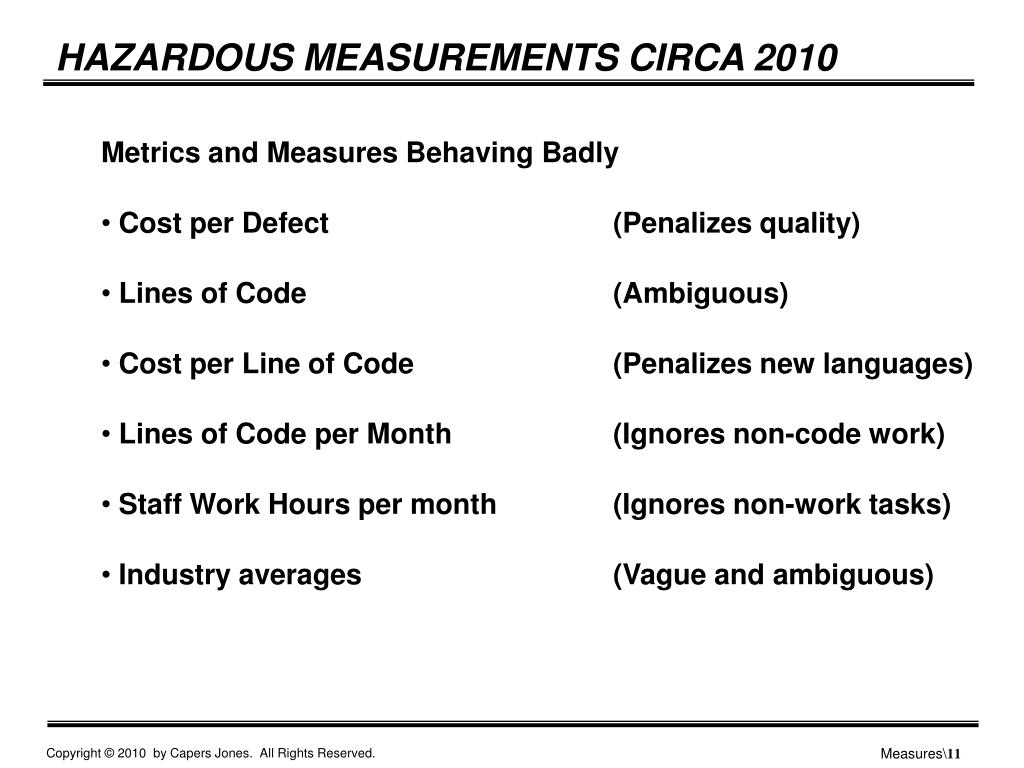 HAZARDOUS MEASUREMENTS CIRCA 2010

Metrics and Measures Behaving Badly

• Cost per Defect (Penalizes quality)

• Lines of Code (Ambiguous)

• Cost per Line of Code (Penalizes new languages)

• Lines of Code per Month (Ignores non-code work)

• Staff Work Hours per month (Ignores non-work tasks)

• Industry averages (Vague and ambiguous)

Copyright © 2010 by Capers Jones. All Rights Reserved.

Measures\11